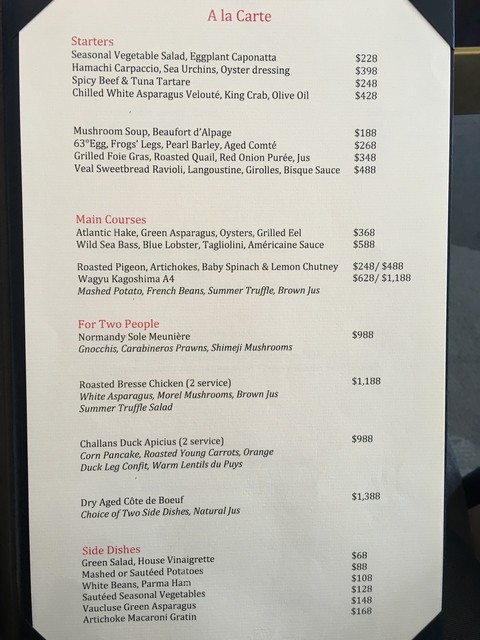 A la Carte

Starters
Seasonal Vegetable Salad, Eggplant Caponatta $228
Hamachi Carpaccio, Sea Urchins, Oyster dressing $398
Spicy Beef & Tuna Tartare $248
Chilled White Asparagus Velouté, King Crab, Olive Oil $428

Mushroom Soup, Beaufort d'Alpage $188
63°Egg, Frogs' Legs, Pearl Barley, Aged Comté $268
Grilled Foie Gras, Roasted Quail, Red Onion Purée, Jus $348
Veal Sweetbread Ravioli, Langoustine, Girolles, Bisque Sauce $488

Main Courses
Atlantic Hake, Green Asparagus, Oysters, Grilled Eel $368
Wild Sea Bass, Blue Lobster, Tagliolini, Américaine Sauce $588

Roasted Pigeon, Artichokes, Baby Spinach & Lemon Chutney $248/ $488
Wagyu Kagoshima A4 $628/ $1,188
Mashed Potato, French Beans, Summer Truffle, Brown Jus

For Two People
Normandy Sole Meunière $988
Gnocchis, Carabineros Prawns, Shimeji Mushrooms

Roasted Bresse Chicken (2 service) $1,188
White Asparagus, Morel Mushrooms, Brown Jus
Summer Truffle Salad

Challans Duck Apicius (2 service) $988
Corn Pancake, Roasted Young Carrots, Orange
Duck Leg Confit, Warm Lentils du Puys

Dry Aged Côte de Boeuf $1,388
Choice of Two Side Dishes, Natural Jus

Side Dishes
Green Salad, House Vinaigrette $68
Mashed or Sautéed Potatoes $88
White Beans, Parma Ham $108
Sautéed Seasonal Vegetables $128
Vaucluse Green Asparagus $148
Artichoke Macaroni Gratin $168